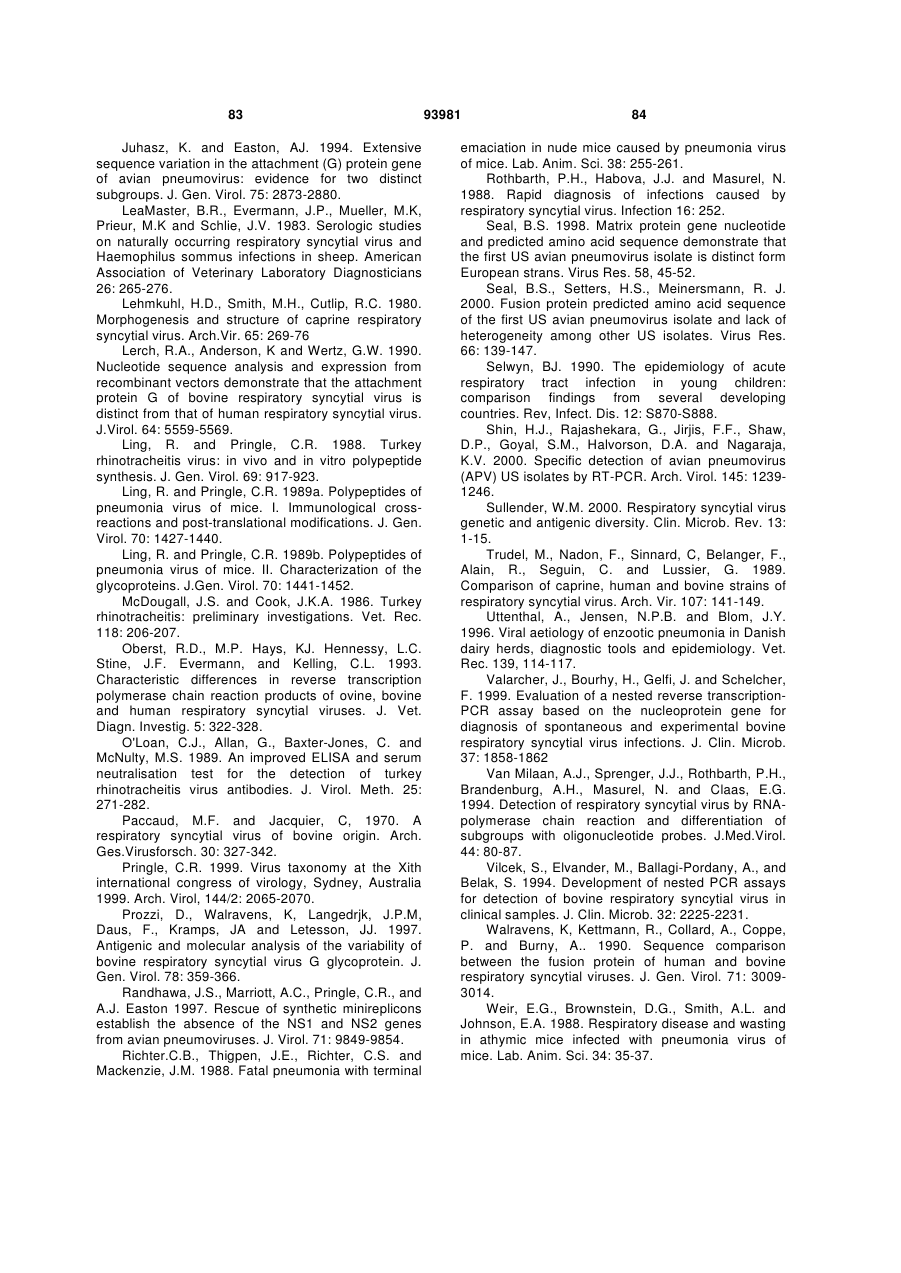 83 93981 84

Juhasz, K. and Easton, AJ. 1994. Extensive sequence variation in the attachment (G) protein gene of avian pneumovirus: evidence for two distinct subgroups. J. Gen. Virol. 75: 2873-2880.

LeaMaster, B.R., Evermann, J.P., Mueller, M.K, Prieur, M.K and Schlie, J.V. 1983. Serologic studies on naturally occurring respiratory syncytial virus and Haemophilus sommus infections in sheep. American Association of Veterinary Laboratory Diagnosticians 26: 265-276.

Lehmkuhl, H.D., Smith, M.H., Cutlip, R.C. 1980. Morphogenesis and structure of caprine respiratory syncytial virus. Arch.Vir. 65: 269-76

Lerch, R.A., Anderson, K and Wertz, G.W. 1990. Nucleotide sequence analysis and expression from recombinant vectors demonstrate that the attachment protein G of bovine respiratory syncytial virus is distinct from that of human respiratory syncytial virus. J.Virol. 64: 5559-5569.

Ling, R. and Pringle, C.R. 1988. Turkey rhinotracheitis virus: in vivo and in vitro polypeptide synthesis. J. Gen. Virol. 69: 917-923.

Ling, R. and Pringle, C.R. 1989a. Polypeptides of pneumonia virus of mice. I. Immunological cross-reactions and post-translational modifications. J. Gen. Virol. 70: 1427-1440.

Ling, R. and Pringle, C.R. 1989b. Polypeptides of pneumonia virus of mice. II. Characterization of the glycoproteins. J.Gen. Virol. 70: 1441-1452.

McDougall, J.S. and Cook, J.K.A. 1986. Turkey rhinotracheitis: preliminary investigations. Vet. Rec. 118: 206-207.

Oberst, R.D., M.P. Hays, KJ. Hennessy, L.C. Stine, J.F. Evermann, and Kelling, C.L. 1993. Characteristic differences in reverse transcription polymerase chain reaction products of ovine, bovine and human respiratory syncytial viruses. J. Vet. Diagn. Investig. 5: 322-328.

O'Loan, C.J., Allan, G., Baxter-Jones, C. and McNulty, M.S. 1989. An improved ELISA and serum neutralisation test for the detection of turkey rhinotracheitis virus antibodies. J. Virol. Meth. 25: 271-282.

Paccaud, M.F. and Jacquier, C, 1970. A respiratory syncytial virus of bovine origin. Arch. Ges.Virusforsch. 30: 327-342.

Pringle, C.R. 1999. Virus taxonomy at the Xith international congress of virology, Sydney, Australia 1999. Arch. Virol, 144/2: 2065-2070.

Prozzi, D., Walravens, K, Langedrjk, J.P.M, Daus, F., Kramps, JA and Letesson, JJ. 1997. Antigenic and molecular analysis of the variability of bovine respiratory syncytial virus G glycoprotein. J. Gen. Virol. 78: 359-366.

Randhawa, J.S., Marriott, A.C., Pringle, C.R., and A.J. Easton 1997. Rescue of synthetic minireplicons establish the absence of the NS1 and NS2 genes from avian pneumoviruses. J. Virol. 71: 9849-9854.

Richter.C.B., Thigpen, J.E., Richter, C.S. and Mackenzie, J.M. 1988. Fatal pneumonia with terminal emaciation in nude mice caused by pneumonia virus of mice. Lab. Anim. Sci. 38: 255-261.

Rothbarth, P.H., Habova, J.J. and Masurel, N. 1988. Rapid diagnosis of infections caused by respiratory syncytial virus. Infection 16: 252.

Seal, B.S. 1998. Matrix protein gene nucleotide and predicted amino acid sequence demonstrate that the first US avian pneumovirus isolate is distinct form European strans. Virus Res. 58, 45-52.

Seal, B.S., Setters, H.S., Meinersmann, R. J. 2000. Fusion protein predicted amino acid sequence of the first US avian pneumovirus isolate and lack of heterogeneity among other US isolates. Virus Res. 66: 139-147.

Selwyn, BJ. 1990. The epidemiology of acute respiratory tract infection in young children: comparison findings from several developing countries. Rev, Infect. Dis. 12: S870-S888.

Shin, H.J., Rajashekara, G., Jirjis, F.F., Shaw, D.P., Goyal, S.M., Halvorson, D.A. and Nagaraja, K.V. 2000. Specific detection of avian pneumovirus (APV) US isolates by RT-PCR. Arch. Virol. 145: 1239-1246.

Sullender, W.M. 2000. Respiratory syncytial virus genetic and antigenic diversity. Clin. Microb. Rev. 13: 1-15.

Trudel, M., Nadon, F., Sinnard, C, Belanger, F., Alain, R., Seguin, C. and Lussier, G. 1989. Comparison of caprine, human and bovine strains of respiratory syncytial virus. Arch. Vir. 107: 141-149.

Uttenthal, A., Jensen, N.P.B. and Blom, J.Y. 1996. Viral aetiology of enzootic pneumonia in Danish dairy herds, diagnostic tools and epidemiology. Vet. Rec. 139, 114-117.

Valarcher, J., Bourhy, H., Gelfi, J. and Schelcher, F. 1999. Evaluation of a nested reverse transcription-PCR assay based on the nucleoprotein gene for diagnosis of spontaneous and experimental bovine respiratory syncytial virus infections. J. Clin. Microb. 37: 1858-1862

Van Milaan, A.J., Sprenger, J.J., Rothbarth, P.H., Brandenburg, A.H., Masurel, N. and Claas, E.G. 1994. Detection of respiratory syncytial virus by RNA-polymerase chain reaction and differentiation of subgroups with oligonucleotide probes. J.Med.Virol. 44: 80-87.

Vilcek, S., Elvander, M., Ballagi-Pordany, A., and Belak, S. 1994. Development of nested PCR assays for detection of bovine respiratory syncytial virus in clinical samples. J. Clin. Microb. 32: 2225-2231.

Walravens, K, Kettmann, R., Collard, A., Coppe, P. and Burny, A.. 1990. Sequence comparison between the fusion protein of human and bovine respiratory syncytial viruses. J. Gen. Virol. 71: 3009-3014.

Weir, E.G., Brownstein, D.G., Smith, A.L. and Johnson, E.A. 1988. Respiratory disease and wasting in athymic mice infected with pneumonia virus of mice. Lab. Anim. Sci. 34: 35-37.